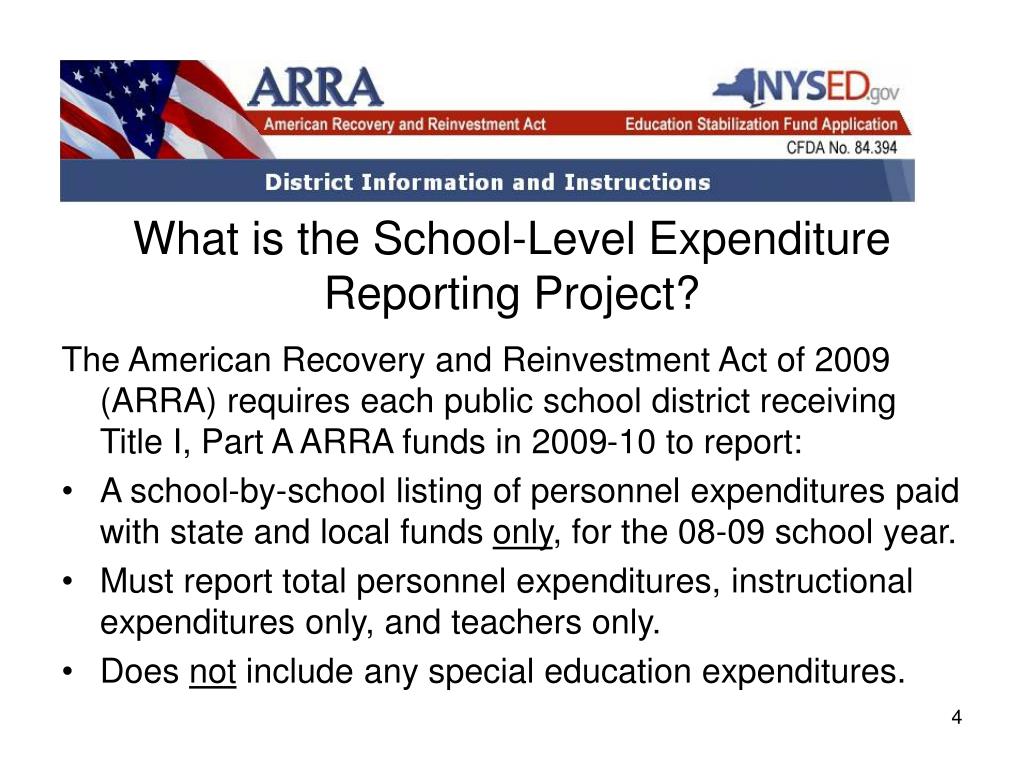 ARRA
American Recovery and Reinvestment Act
NYSED.gov
Education Stabilization Fund Application
CFDA No. 84.394
District Information and Instructions

What is the School-Level Expenditure Reporting Project?

The American Recovery and Reinvestment Act of 2009 (ARRA) requires each public school district receiving Title I, Part A ARRA funds in 2009-10 to report:

• A school-by-school listing of personnel expenditures paid with state and local funds only, for the 08-09 school year.
• Must report total personnel expenditures, instructional expenditures only, and teachers only.
• Does not include any special education expenditures.

4